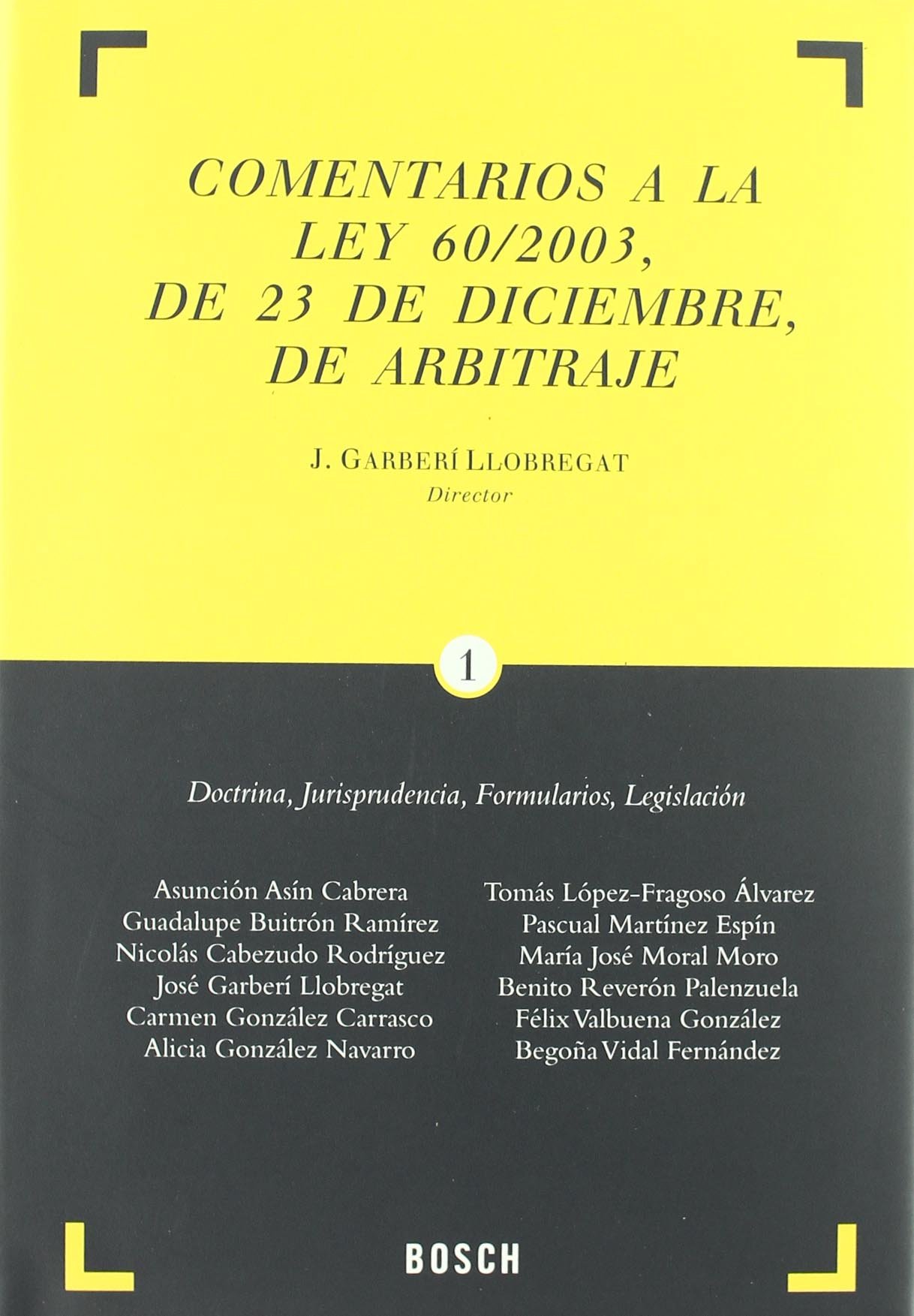 COMENTARIOS A LA LEY 60/2003, DE 23 DE DICIEMBRE, DE ARBITRAJE

J. GARBERÍ LLOBREGAT
Director

1

Doctrina, Jurisprudencia, Formularios, Legislación

Asunción Asín Cabrera
Guadalupe Buitrón Ramírez
Nicolás Cabezudo Rodríguez
José Garberí Llobregat
Carmen González Carrasco
Alicia González Navarro

Tomás López-Fragoso Álvarez
Pascual Martínez Espín
María José Moral Moro
Benito Reverón Palenzuela
Félix Valbuena González
Begoña Vidal Fernández

BOSCH